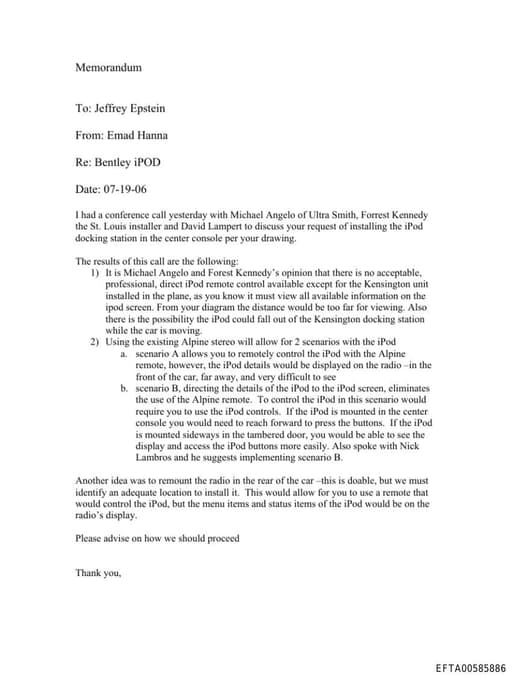 Memorandum

To: Jeffrey Epstein

From: Emad Hanna

Re: Bentley iPOD

Date: 07-19-06

I had a conference call yesterday with Michael Angelo of Ultra Smith, Forrest Kennedy the St. Louis installer and David Lampert to discuss your request of installing the iPod docking station in the center console per your drawing.

The results of this call are the following:

1) It is Michael Angelo and Forest Kennedy's opinion that there is no acceptable, professional, direct iPod remote control available except for the Kensington unit installed in the plane, as you know it must view all available information on the ipod screen. From your diagram the distance would be too far for viewing. Also there is the possibility the iPod could fall out of the Kensington docking station while the car is moving.

2) Using the existing Alpine stereo will allow for 2 scenarios with the iPod

a. scenario A allows you to remotely control the iPod with the Alpine remote, however, the iPod details would be displayed on the radio –in the front of the car, far away, and very difficult to see

b. scenario B, directing the details of the iPod to the iPod screen, eliminates the use of the Alpine remote. To control the iPod in this scenario would require you to use the iPod controls. If the iPod is mounted in the center console you would need to reach forward to press the buttons. If the iPod is mounted sideways in the tambered door, you would be able to see the display and access the iPod buttons more easily. Also spoke with Nick Lambros and he suggests implementing scenario B.

Another idea was to remount the radio in the rear of the car –this is doable, but we must identify an adequate location to install it. This would allow for you to use a remote that would control the iPod, but the menu items and status items of the iPod would be on the radio's display.

Please advise on how we should proceed

Thank you,

EFTA00585886